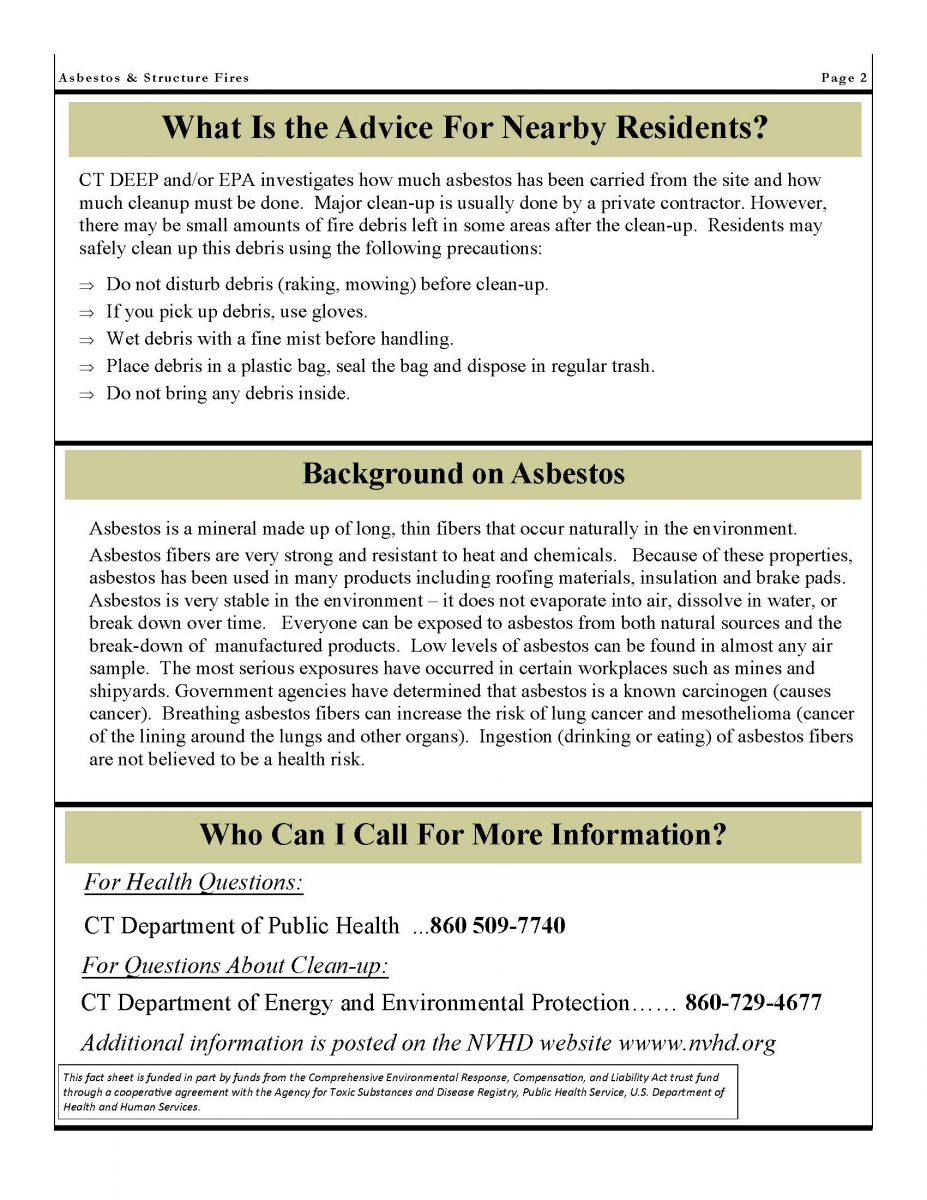 Asbestos & Structure Fires

Page 2

What Is the Advice For Nearby Residents?

CT DEEP and/or EPA investigates how much asbestos has been carried from the site and how much cleanup must be done. Major clean-up is usually done by a private contractor. However, there may be small amounts of fire debris left in some areas after the clean-up. Residents may safely clean up this debris using the following precautions:

⇒ Do not disturb debris (raking, mowing) before clean-up.
⇒ If you pick up debris, use gloves.
⇒ Wet debris with a fine mist before handling.
⇒ Place debris in a plastic bag, seal the bag and dispose in regular trash.
⇒ Do not bring any debris inside.

Background on Asbestos

Asbestos is a mineral made up of long, thin fibers that occur naturally in the environment. Asbestos fibers are very strong and resistant to heat and chemicals. Because of these properties, asbestos has been used in many products including roofing materials, insulation and brake pads. Asbestos is very stable in the environment – it does not evaporate into air, dissolve in water, or break down over time. Everyone can be exposed to asbestos from both natural sources and the break-down of manufactured products. Low levels of asbestos can be found in almost any air sample. The most serious exposures have occurred in certain workplaces such as mines and shipyards. Government agencies have determined that asbestos is a known carcinogen (causes cancer). Breathing asbestos fibers can increase the risk of lung cancer and mesothelioma (cancer of the lining around the lungs and other organs). Ingestion (drinking or eating) of asbestos fibers are not believed to be a health risk.

Who Can I Call For More Information?

For Health Questions:

CT Department of Public Health ...860 509-7740

For Questions About Clean-up:

CT Department of Energy and Environmental Protection…… 860-729-4677

Additional information is posted on the NVHD website wwww.nvhd.org

This fact sheet is funded in part by funds from the Comprehensive Environmental Response, Compensation, and Liability Act trust fund through a cooperative agreement with the Agency for Toxic Substances and Disease Registry, Public Health Service, U.S. Department of Health and Human Services.